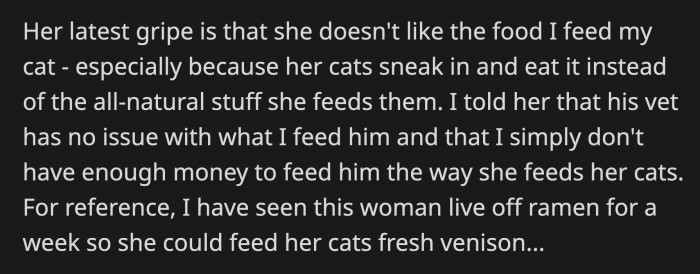 Her latest gripe is that she doesn't like the food I feed my cat - especially because her cats sneak in and eat it instead of the all-natural stuff she feeds them. I told her that his vet has no issue with what I feed him and that I simply don't have enough money to feed him the way she feeds her cats. For reference, I have seen this woman live off ramen for a week so she could feed her cats fresh venison...